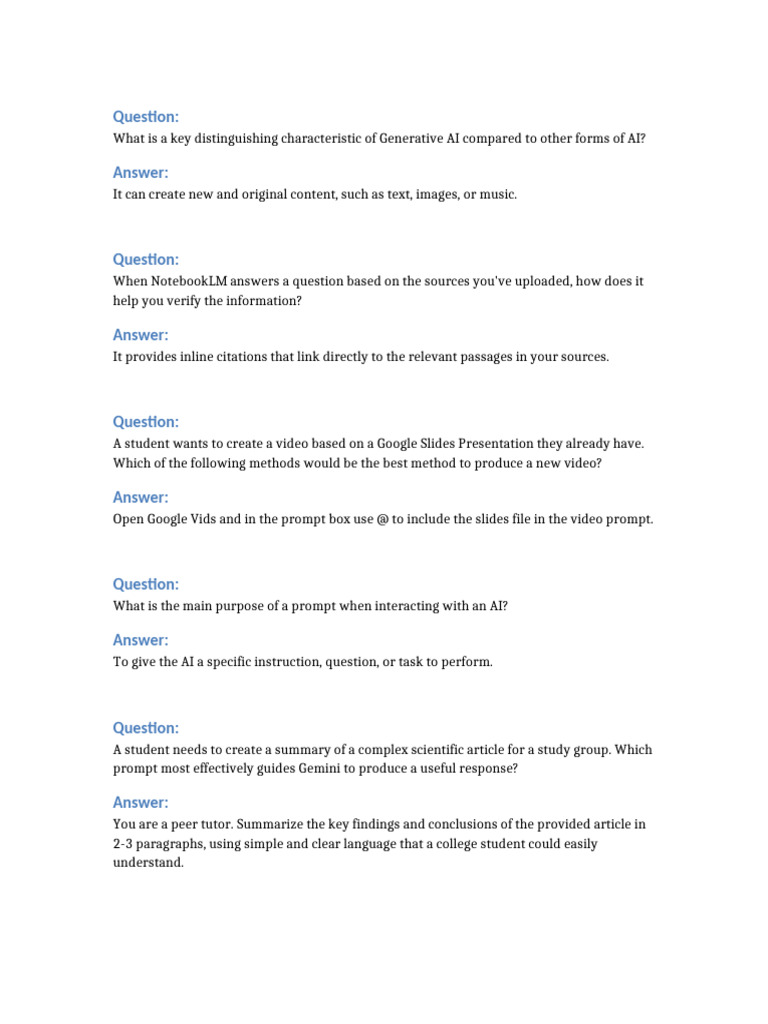 Question:
What is a key distinguishing characteristic of Generative AI compared to other forms of AI?

Answer:
It can create new and original content, such as text, images, or music.

Question:
When NotebookLM answers a question based on the sources you've uploaded, how does it help you verify the information?

Answer:
It provides inline citations that link directly to the relevant passages in your sources.

Question:
A student wants to create a video based on a Google Slides Presentation they already have. Which of the following methods would be the best method to produce a new video?

Answer:
Open Google Vids and in the prompt box use @ to include the slides file in the video prompt.

Question:
What is the main purpose of a prompt when interacting with an AI?

Answer:
To give the AI a specific instruction, question, or task to perform.

Question:
A student needs to create a summary of a complex scientific article for a study group. Which prompt most effectively guides Gemini to produce a useful response?

Answer:
You are a peer tutor. Summarize the key findings and conclusions of the provided article in 2-3 paragraphs, using simple and clear language that a college student could easily understand.